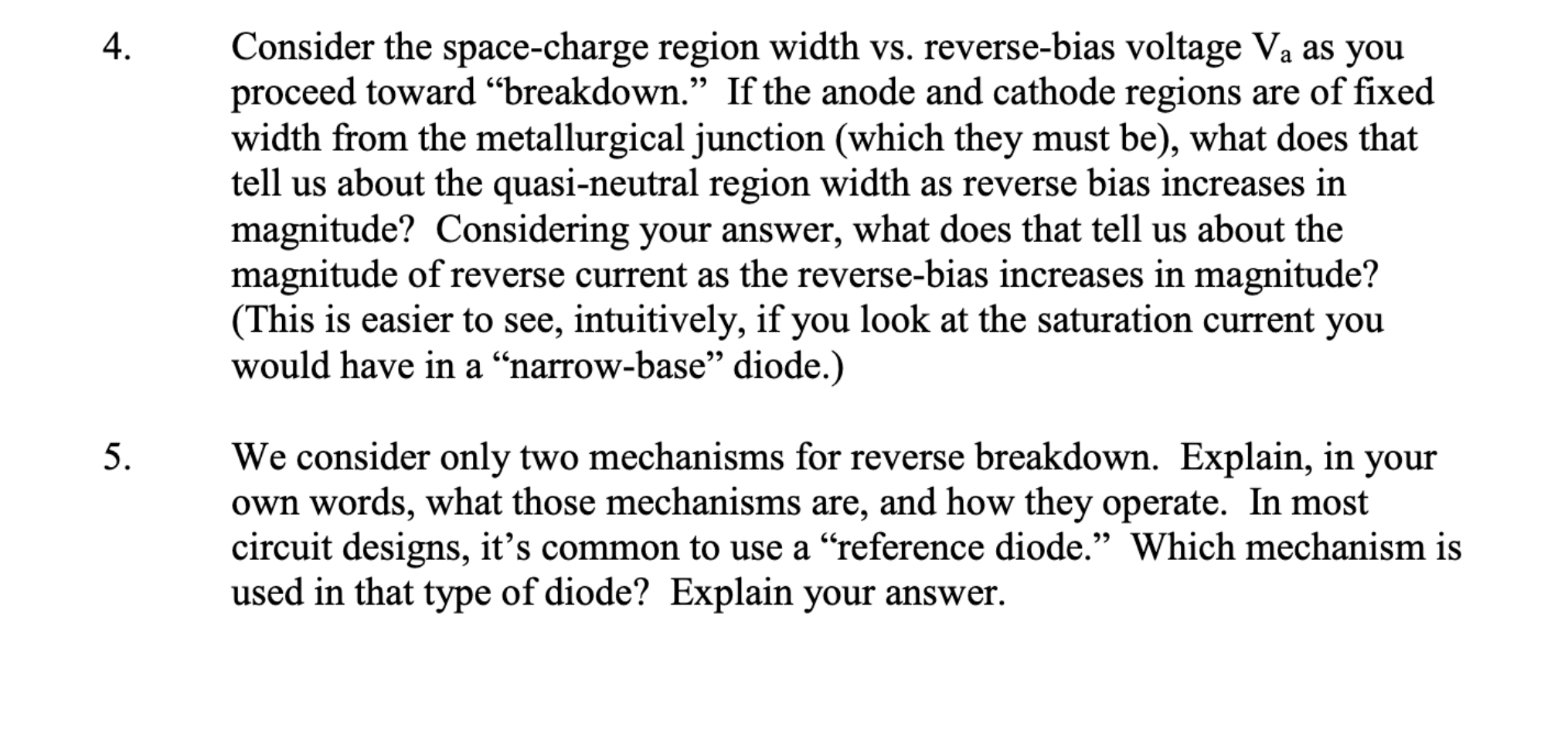 4. Consider the space-charge region width vs. reverse-bias voltage $V_a$ as you proceed toward “breakdown.” If the anode and cathode regions are of fixed width from the metallurgical junction (which they must be), what does that tell us about the quasi-neutral region width as reverse bias increases in magnitude? Considering your answer, what does that tell us about the magnitude of reverse current as the reverse-bias increases in magnitude? (This is easier to see, intuitively, if you look at the saturation current you would have in a “narrow-base” diode.)

5. We consider only two mechanisms for reverse breakdown. Explain, in your own words, what those mechanisms are, and how they operate. In most circuit designs, it’s common to use a “reference diode.” Which mechanism is used in that type of diode? Explain your answer.